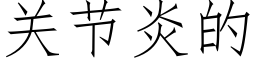 关节炎的